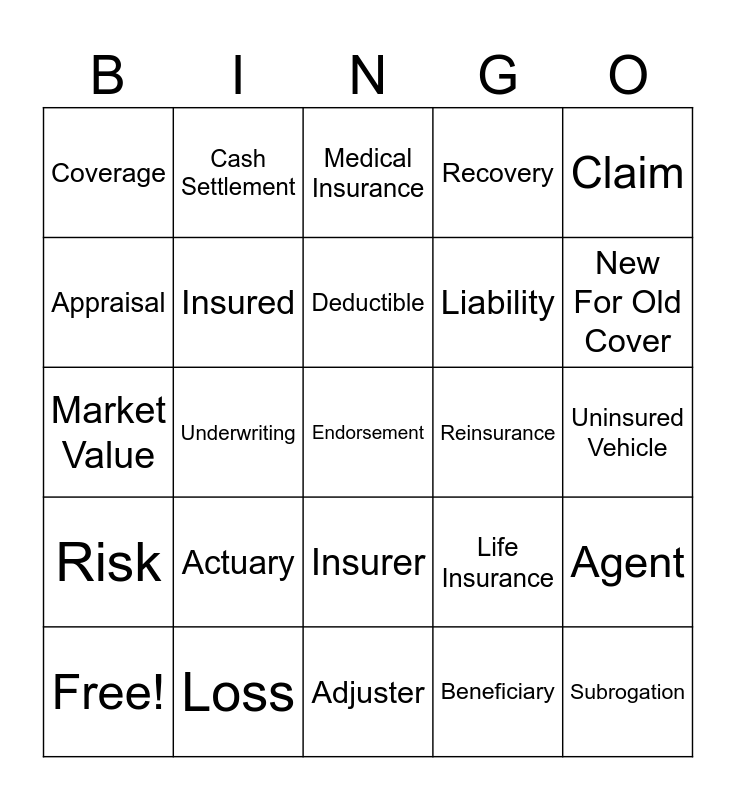 | B | I | N | G | O |
|---|---|---|---|---|
| Coverage | Cash Settlement | Medical Insurance | Recovery | Claim |
| Appraisal | Insured | Deductible | Liability | New For Old Cover |
| Market Value | Underwriting | Endorsement | Reinsurance | Uninsured Vehicle |
| Risk | Actuary | Insurer | Life Insurance | Agent |
| Free! | Loss | Adjuster | Beneficiary | Subrogation |